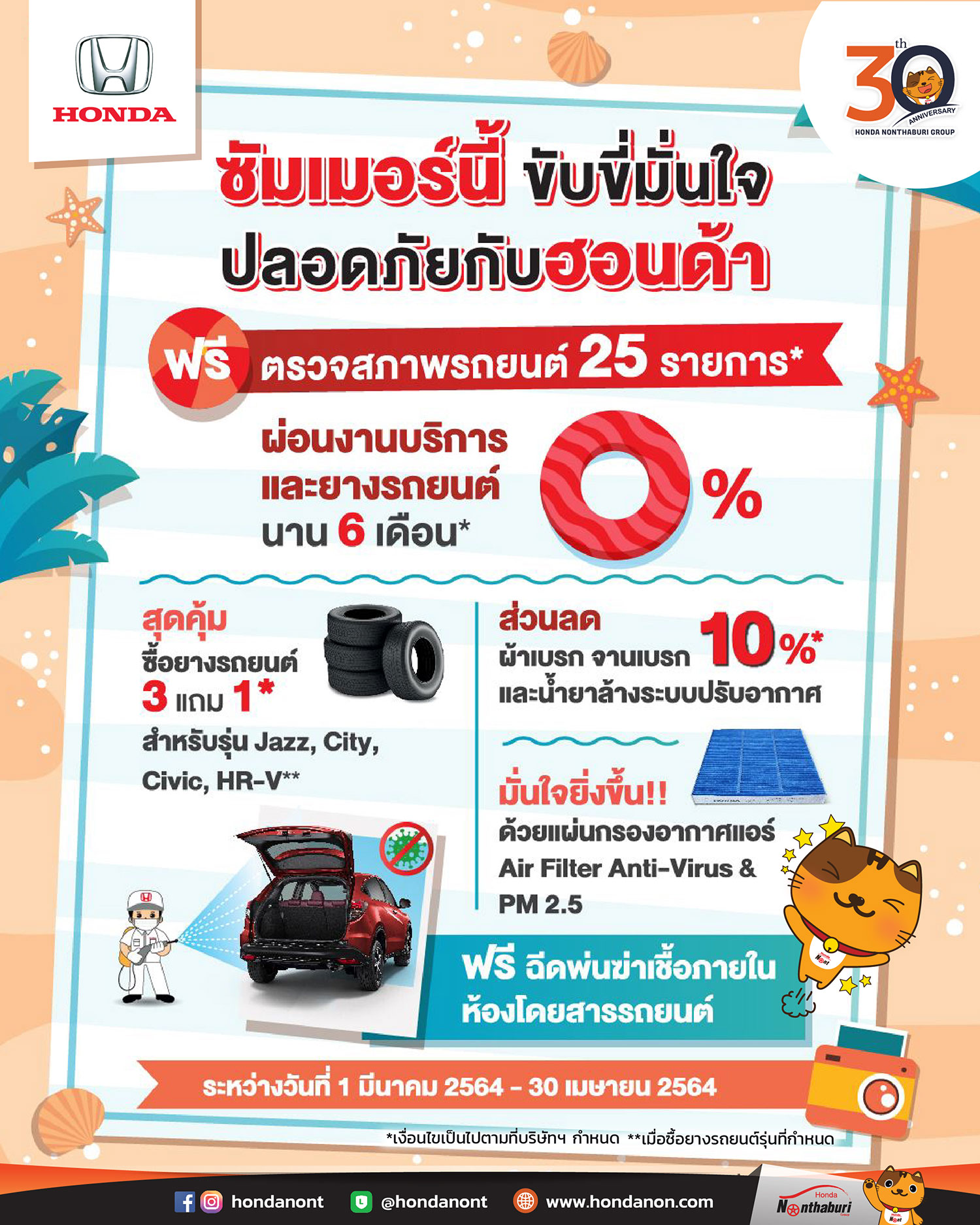 HONDA

30th
ANNIVERSARY
HONDA NONTHABURI GROUP

ซัมเมอร์นี้ ขับขี่มั่นใจ
ปลอดภัยกับฮอนด้า

ฟรี ตรวจสภาพรถยนต์ 25 รายการ*

ผ่อนงานบริการ
และยางรถยนต์
นาน 6 เดือน*

0%

สุดคุ้ม
ซื้อยางรถยนต์
3 แถม 1*
สำหรับรุ่น Jazz, City,
Civic, HR-V**

ส่วนลด
ผ้าเบรก จานเบรก 10%*
และน้ำยาล้างระบบปรับอากาศ

มั่นใจยิ่งขึ้น!!
ด้วยแผ่นกรองอากาศแอร์
Air Filter Anti-Virus &
PM 2.5

ฟรี ฉีดพ่นฆ่าเชื้อภายใน
ห้องโดยสารรถยนต์

ระหว่างวันที่ 1 มีนาคม 2564 - 30 เมษายน 2564

*เงื่อนไขเป็นไปตามที่บริษัทฯ กำหนด **เมื่อซื้อยางรถยนต์รุ่นที่กำหนด

hondanont @hondanont www.hondanon.com

Honda
Nonthaburi